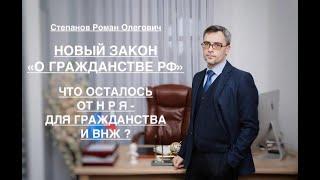 Степанов Роман Олегович

НОВЫЙ ЗАКОН «О ГРАЖДАНСТВЕ РФ»

ЧТО ОСТАЛОСЬ ОТ Н Р Я - ДЛЯ ГРАЖДАНСТВА И ВНЖ ?